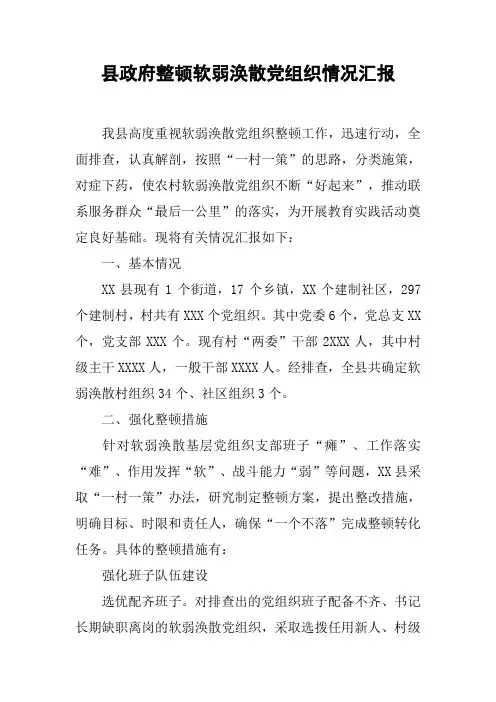 县政府整顿软弱涣散党组织情况汇报

我县高度重视软弱涣散党组织整顿工作，迅速行动，全面排查，认真解剖，按照“一村一策”的思路，分类施策，对症下药，使农村软弱涣散党组织不断“好起来”，推动联系服务群众“最后一公里”的落实，为开展教育实践活动奠定良好基础。现将有关情况汇报如下：

一、基本情况

XX 县现有 1 个街道，17 个乡镇，XX 个建制社区，297 个建制村，村共有 XXX 个党组织。其中党委 6 个，党总支 XX 个，党支部 XXX 个。现有村“两委”干部 2XXX 人，其中村级主干 XXXX 人，一般干部 XXXX 人。经排查，全县共确定软弱涣散村组织 34 个、社区组织 3 个。

二、强化整顿措施

针对软弱涣散基层党组织支部班子“瘫”、工作落实“难”、作用发挥“软”、战斗能力“弱”等问题，XX 县采取“一村一策”办法，研究制定整顿方案，提出整改措施，明确目标、时限和责任人，确保“一个不落”完成整顿转化任务。具体的整顿措施有：

强化班子队伍建设

选优配齐班子。对排查出的党组织班子配备不齐、书记长期缺职离岗的软弱涣散党组织，采取选拨任用新人、村级